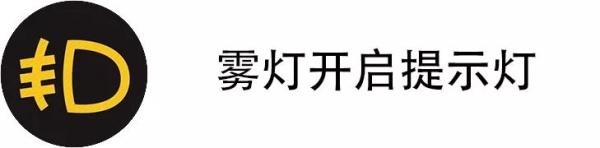 雾灯开启提示灯